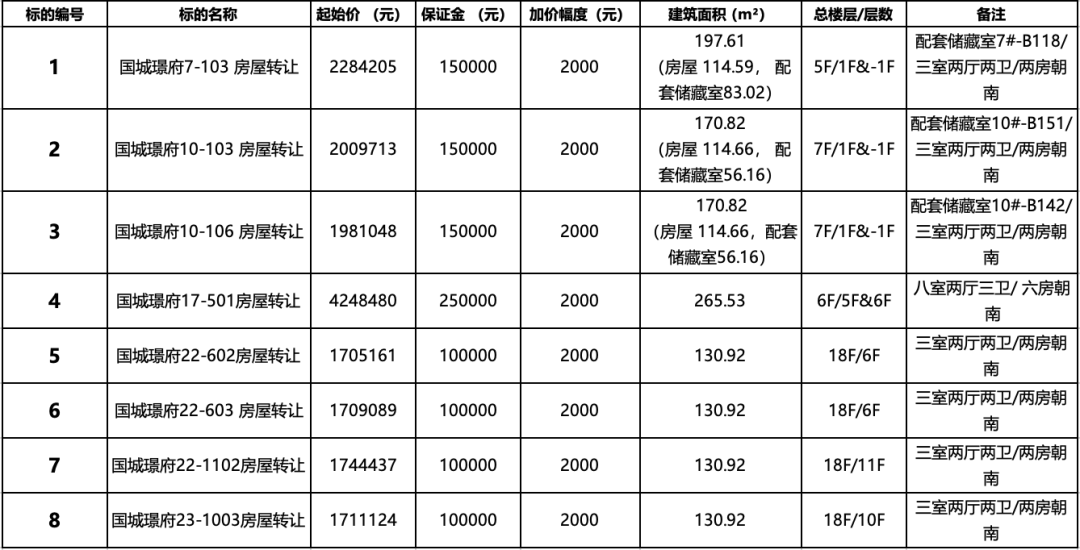 | 标的编号 | 标的名称 | 起始价 （元） | 保证金 （元） | 加价幅度（元） | 建筑面积（m²） | 总楼层/层数 | 备注 |
|---|---|---|---|---|---|---|---|
| 1 | 国城璟府7-103 房屋转让 | 2284205 | 150000 | 2000 | 197.61 (房屋 114.59， 配套储藏室83.02) | 5F/1F&-1F | 配套储藏室7#-B118/三室两厅两卫/两房朝南 |
| 2 | 国城璟府10-103 房屋转让 | 2009713 | 150000 | 2000 | 170.82 (房屋 114.66， 配套储藏室56.16) | 7F/1F&-1F | 配套储藏室10#-B151/三室两厅两卫/两房朝南 |
| 3 | 国城璟府10-106 房屋转让 | 1981048 | 150000 | 2000 | 170.82 (房屋 114.66，配套储藏室56.16) | 7F/1F&-1F | 配套储藏室10#-B142/三室两厅两卫/两房朝南 |
| 4 | 国城璟府17-501房屋转让 | 4248480 | 250000 | 2000 | 265.53 | 6F/5F&6F | 八室两厅三卫/ 六房朝南 |
| 5 | 国城璟府22-602房屋转让 | 1705161 | 100000 | 2000 | 130.92 | 18F/6F | 三室两厅两卫/两房朝南 |
| 6 | 国城璟府22-603 房屋转让 | 1709089 | 100000 | 2000 | 130.92 | 18F/6F | 三室两厅两卫/两房朝南 |
| 7 | 国城璟府22-1102房屋转让 | 1744437 | 100000 | 2000 | 130.92 | 18F/11F | 三室两厅两卫/两房朝南 |
| 8 | 国城璟府23-1003房屋转让 | 1711124 | 100000 | 2000 | 130.92 | 18F/10F | 三室两厅两卫/两房朝南 |